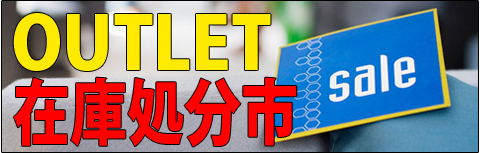 OUTLET
在庫処分市

sale